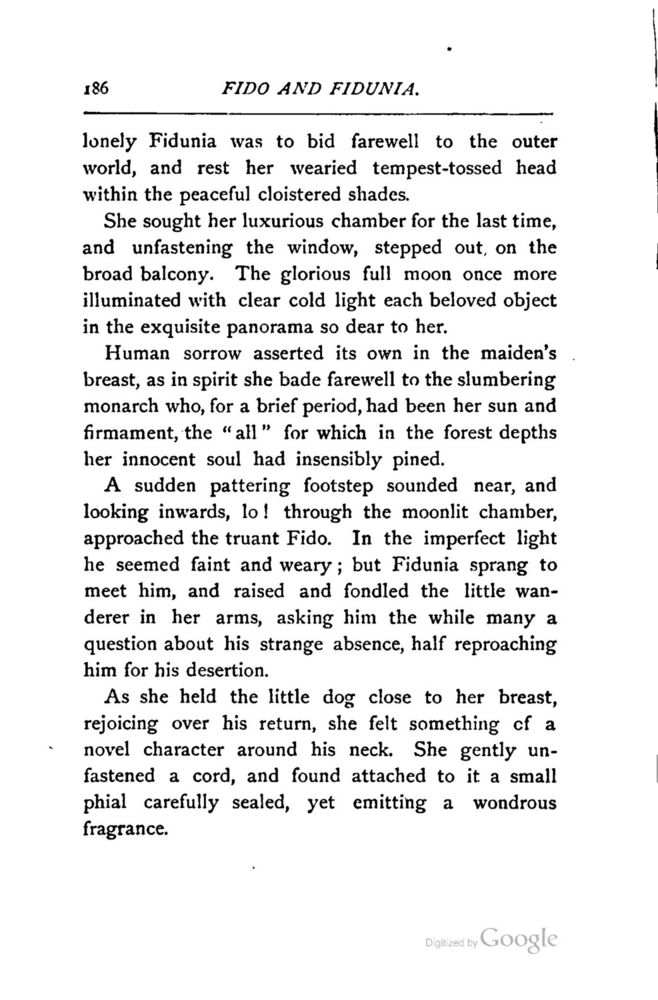 186 FIDO AND FIDUNIA.

lonely Fidunia was to bid farewell to the outer world, and rest her wearied tempest-tossed head within the peaceful cloistered shades.

She sought her luxurious chamber for the last time, and unfastening the window, stepped out, on the broad balcony. The glorious full moon once more illuminated with clear cold light each beloved object in the exquisite panorama so dear to her.

Human sorrow asserted its own in the maiden's breast, as in spirit she bade farewell to the slumbering monarch who, for a brief period, had been her sun and firmament, the "all" for which in the forest depths her innocent soul had insensibly pined.

A sudden pattering footstep sounded near, and looking inwards, lo! through the moonlit chamber, approached the truant Fido. In the imperfect light he seemed faint and weary; but Fidunia sprang to meet him, and raised and fondled the little wanderer in her arms, asking him the while many a question about his strange absence, half reproaching him for his desertion.

As she held the little dog close to her breast, rejoicing over his return, she felt something cf a novel character around his neck. She gently unfastened a cord, and found attached to it a small phial carefully sealed, yet emitting a wondrous fragrance.

Digitized by Google